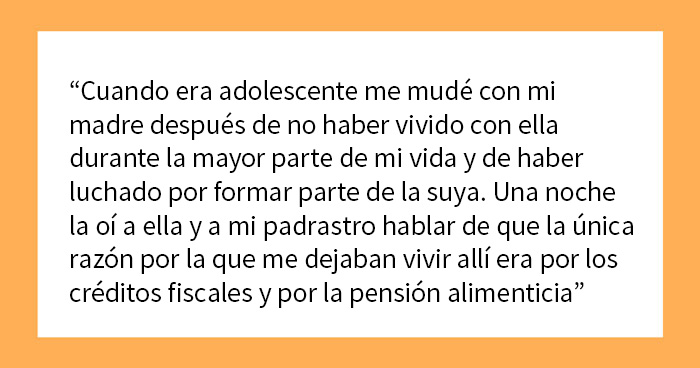 “Cuando era adolescente me mudé con mi madre después de no haber vivido con ella durante la mayor parte de mi vida y de haber luchado por formar parte de la suya. Una noche la oí a ella y a mi padrastro hablar de que la única razón por la que me dejaban vivir allí era por los créditos fiscales y por la pensión alimenticia”